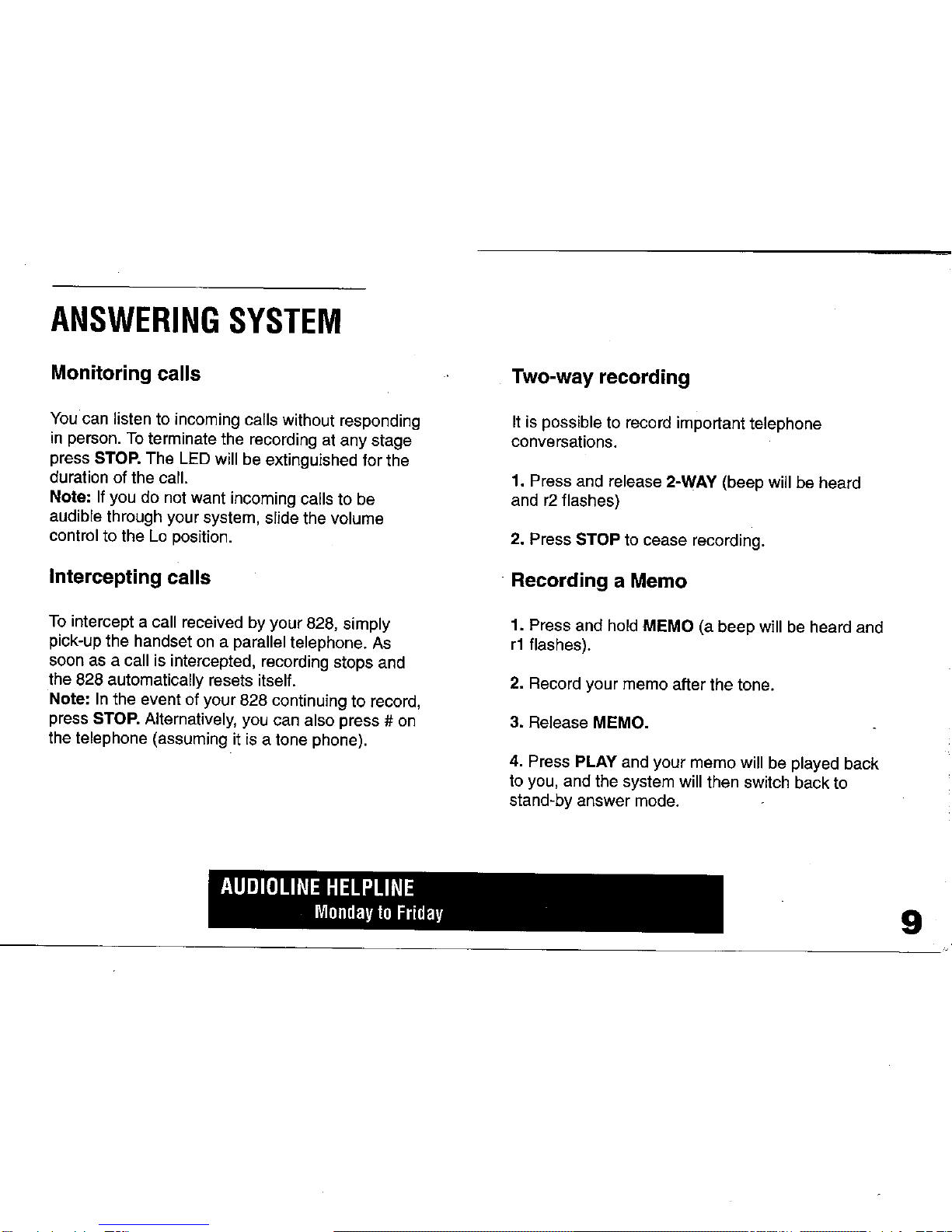 ANSWERING SYSTEM

Monitoring calls

You can listen to incoming calls without responding in person. To terminate the recording at any stage press STOP. The LED will be extinguished for the duration of the call.
Note: If you do not want incoming calls to be audible through your system, slide the volume control to the Lo position.

Intercepting calls

To intercept a call received by your 828, simply pick-up the handset on a parallel telephone. As soon as a call is intercepted, recording stops and the 828 automatically resets itself.
Note: In the event of your 828 continuing to record, press STOP. Alternatively, you can also press # on the telephone (assuming it is a tone phone).

Two-way recording

It is possible to record important telephone conversations.

1. Press and release 2-WAY (beep will be heard and r2 flashes)

2. Press STOP to cease recording.

Recording a Memo

1. Press and hold MEMO (a beep will be heard and r1 flashes).

2. Record your memo after the tone.

3. Release MEMO.

4. Press PLAY and your memo will be played back to you, and the system will then switch back to stand-by answer mode.

AUDIOLINE HELPLINE
Monday to Friday

9